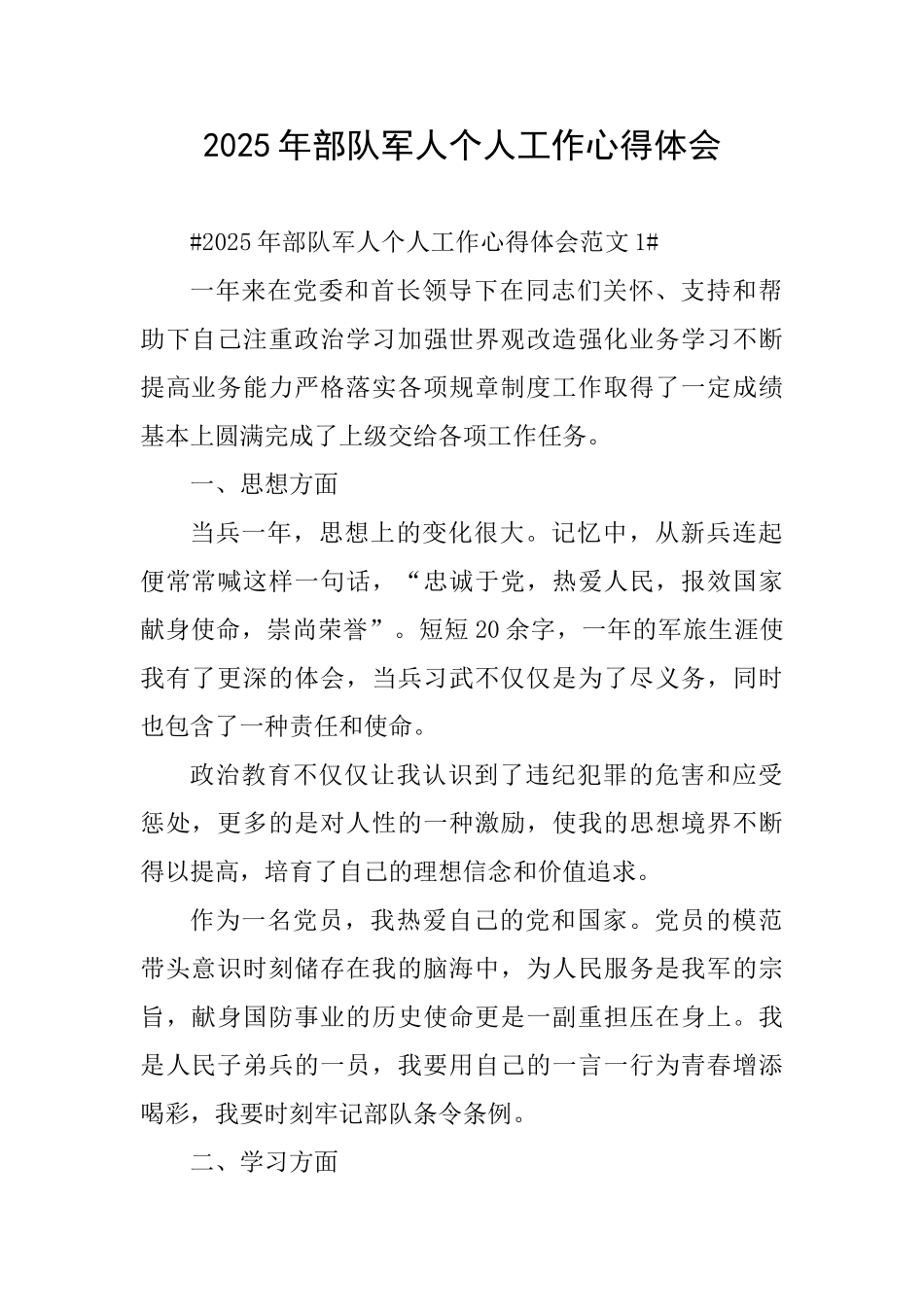 2025年部队军人个人工作心得体会

#2025年部队军人个人工作心得体会范文1#

一年来在党委和首长领导下在同志们关怀、支持和帮助下自己注重政治学习加强世界观改造强化业务学习不断提高业务能力严格落实各项规章制度工作取得了一定成绩基本上圆满完成了上级交给各项工作任务。

一、思想方面

当兵一年，思想上的变化很大。记忆中，从新兵连起便常常喊这样一句话，“忠诚于党，热爱人民，报效国家献身使命，崇尚荣誉”。短短20余字，一年的军旅生涯使我有了更深的体会，当兵习武不仅仅是为了尽义务，同时也包含了一种责任和使命。

政治教育不仅仅让我认识到了违纪犯罪的危害和应受惩处，更多的是对人性的一种激励，使我的思想境界不断得以提高，培育了自己的理想信念和价值追求。

作为一名党员，我热爱自己的党和国家。党员的模范带头意识时刻储存在我的脑海中，为人民服务是我军的宗旨，献身国防事业的历史使命更是一副重担压在身上。我是人民子弟兵的一员，我要用自己的一言一行为青春增添喝彩，我要时刻牢记部队条令条例。

二、学习方面